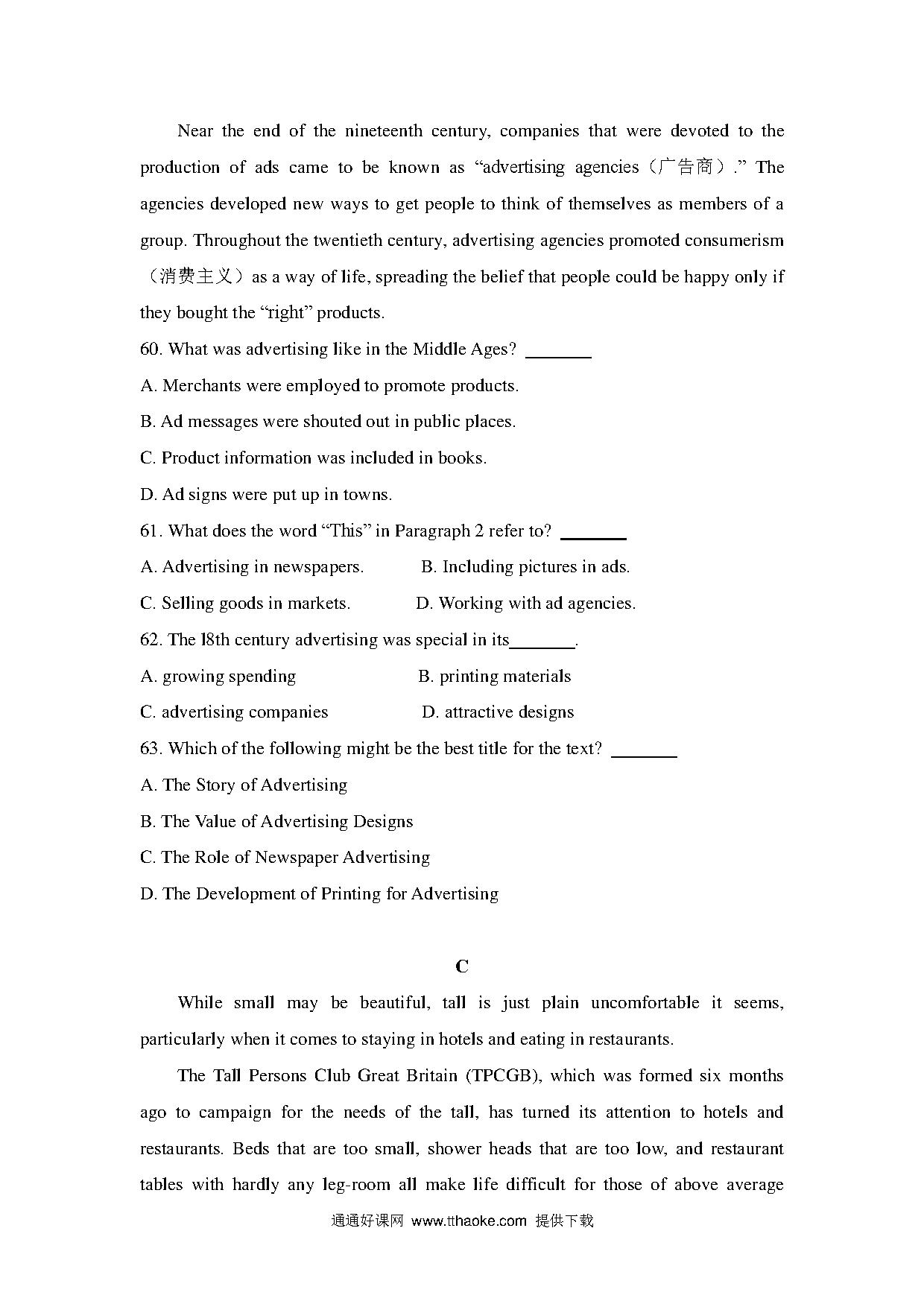 Near the end of the nineteenth century, companies that were devoted to the production of ads came to be known as “advertising agencies（广告商）.” The agencies developed new ways to get people to think of themselves as members of a group. Throughout the twentieth century, advertising agencies promoted consumerism（消费主义）as a way of life, spreading the belief that people could be happy only if they bought the “right” products.

60. What was advertising like in the Middle Ages? ________

A. Merchants were employed to promote products.

B. Ad messages were shouted out in public places.

C. Product information was included in books.

D. Ad signs were put up in towns.

61. What does the word “This” in Paragraph 2 refer to? ________

A. Advertising in newspapers.

B. Including pictures in ads.

C. Selling goods in markets.

D. Working with ad agencies.

62. The l8th century advertising was special in its________.

A. growing spending

B. printing materials

C. advertising companies

D. attractive designs

63. Which of the following might be the best title for the text? ________

A. The Story of Advertising

B. The Value of Advertising Designs

C. The Role of Newspaper Advertising

D. The Development of Printing for Advertising

C

While small may be beautiful, tall is just plain uncomfortable it seems, particularly when it comes to staying in hotels and eating in restaurants.

The Tall Persons Club Great Britain (TPCGB), which was formed six months ago to campaign for the needs of the tall, has turned its attention to hotels and restaurants. Beds that are too small, shower heads that are too low, and restaurant tables with hardly any leg-room all make life difficult for those of above average

通通好课网 www.tthaoke.com 提供下载